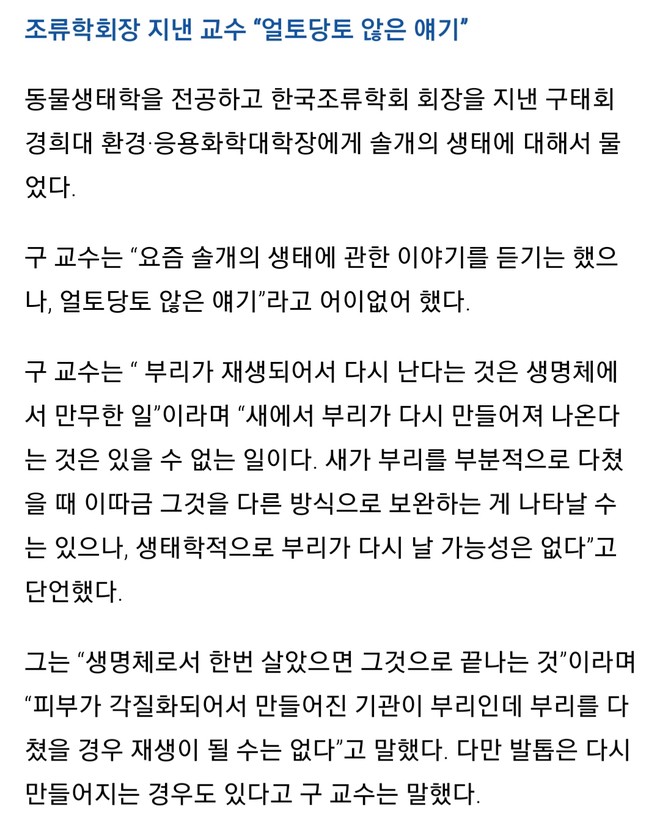 조류학회장 지낸 교수 “얼토당토 않은 얘기”

동물생태학을 전공하고 한국조류학회 회장을 지낸 구태회 경희대 환경·응용화학대학장에게 솔개의 생태에 대해서 물었다.

구 교수는 “요즘 솔개의 생태에 관한 이야기를 듣기는 했으나, 얼토당토 않은 얘기”라고 어이없어 했다.

구 교수는 “ 부리가 재생되어서 다시 난다는 것은 생명체에서 만무한 일”이라며 “새에서 부리가 다시 만들어져 나온다는 것은 있을 수 없는 일이다. 새가 부리를 부분적으로 다쳤을 때 이따금 그것을 다른 방식으로 보완하는 게 나타날 수는 있으나, 생태학적으로 부리가 다시 날 가능성은 없다”고 단언했다.

그는 “생명체로서 한번 살았으면 그것으로 끝나는 것”이라며 “피부가 각질화되어서 만들어진 기관이 부리인데 부리를 다쳤을 경우 재생이 될 수는 없다”고 말했다. 다만 발톱은 다시 만들어지는 경우도 있다고 구 교수는 말했다.